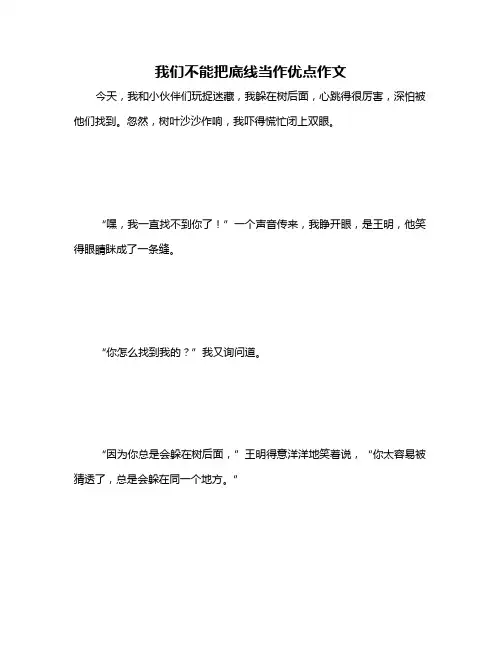 我们不能把底线当作优点作文

今天，我和小伙伴们玩捉迷藏，我躲在树后面，心跳得很厉害，深怕被他们找到。忽然，树叶沙沙作响，我吓得慌忙闭上双眼。

“嘿，我一直找不到你了！”一个声音传来，我睁开眼，是王明，他笑得眼睛眯成了一条缝。

“你怎么找到我的？”我又询问道。

“因为你总是会躲在树后面，”王明得意洋洋地笑着说，“你太容易被猜透了，总是会躲在同一个地方。”